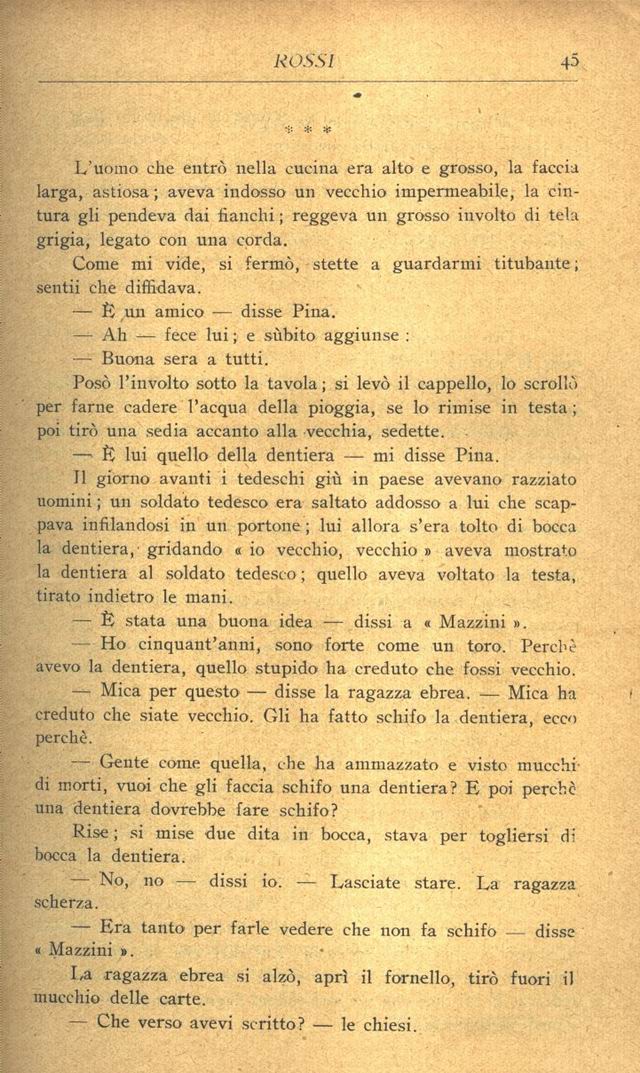 ROSSI 45

* * *

L'uomo che entrò nella cucina era alto e grosso, la faccia larga, astiosa; aveva indosso un vecchio impermeabile, la cintura gli pendeva dai fianchi; reggeva un grosso involto di tela grigia, legato con una corda.

Come mi vide, si fermò, stette a guardarmi titubante; sentii che diffidava.

— È un amico — disse Pina.

— Ah — fece lui; e sùbito aggiunse:

— Buona sera a tutti.

Posò l'involto sotto la tavola; si levò il cappello, lo scrollò per farne cadere l'acqua della pioggia, se lo rimise in testa; poi tirò una sedia accanto alla vecchia, sedette.

— È lui quello della dentiera — mi disse Pina.

Il giorno avanti i tedeschi giù in paese avevano razziato uomini; un soldato tedesco era saltato addosso a lui che scappava infilandosi in un portone; lui allora s'era tolto di bocca la dentiera, gridando « io vecchio, vecchio » aveva mostrato la dentiera al soldato tedesco; quello aveva voltato la testa, tirato indietro le mani.

— È stata una buona idea — dissi a « Mazzini ».

— Ho cinquant'anni, sono forte come un toro. Perchè avevo la dentiera, quello stupido ha creduto che fossi vecchio.

— Mica per questo — disse la ragazza ebrea. — Mica ha creduto che siate vecchio. Gli ha fatto schifo la dentiera, ecco perchè.

— Gente come quella, che ha ammazzato e visto mucchi di morti, vuoi che gli faccia schifo una dentiera? E poi perchè una dentiera dovrebbe fare schifo?

Rise; si mise due dita in bocca, stava per togliersi di bocca la dentiera.

— No, no — dissi io. — Lasciate stare. La ragazza scherza.

— Era tanto per farle vedere che non fa schifo — disse « Mazzini ».

La ragazza ebrea si alzò, aprì il fornello, tirò fuori il mucchio delle carte.

— Che verso avevi scritto? — le chiesi.